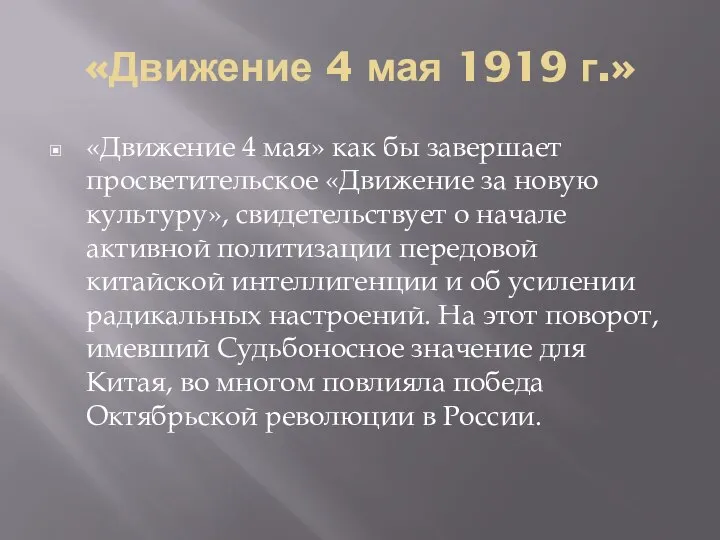 «Движение 4 мая 1919 г.»

«Движение 4 мая» как бы завершает просветительское «Движение за новую культуру», свидетельствует о начале активной политизации передовой китайской интеллигенции и об усилении радикальных настроений. На этот поворот, имевший Судьбоносное значение для Китая, во многом повлияла победа Октябрьской революции в России.